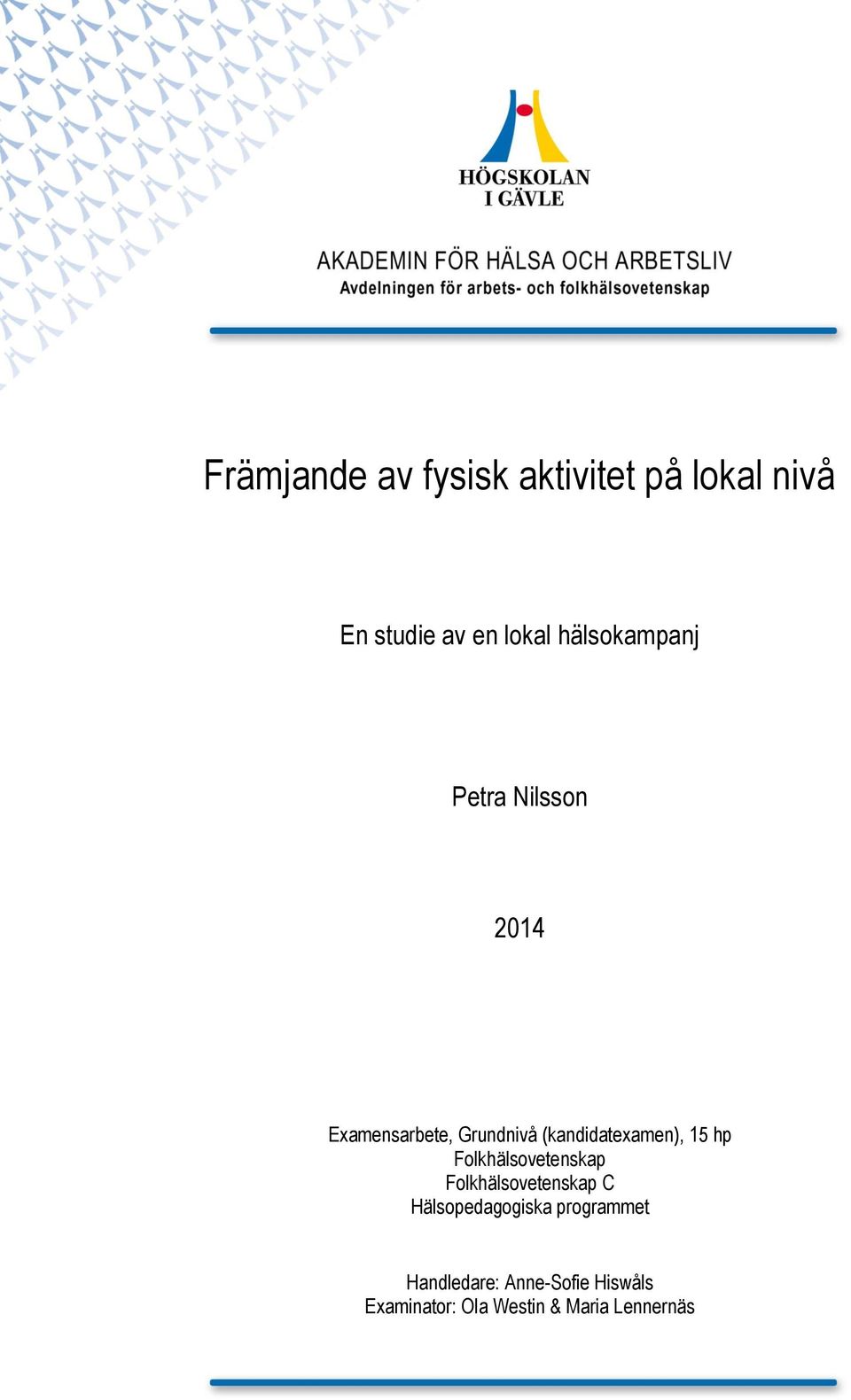 HÖGSKOLAN
I GÄVLE

AKADEMIN FÖR HÄLSA OCH ARBETSLIV
Avdelningen för arbets- och folkhälsovetenskap

Främjande av fysisk aktivitet på lokal nivå

En studie av en lokal hälsokampanj

Petra Nilsson

2014

Examensarbete, Grundnivå (kandidatexamen), 15 hp
Folkhälsovetenskap
Folkhälsovetenskap C
Hälsopedagogiska programmet

Handledare: Anne-Sofie Hiswåls
Examinator: Ola Westin & Maria Lennernäs